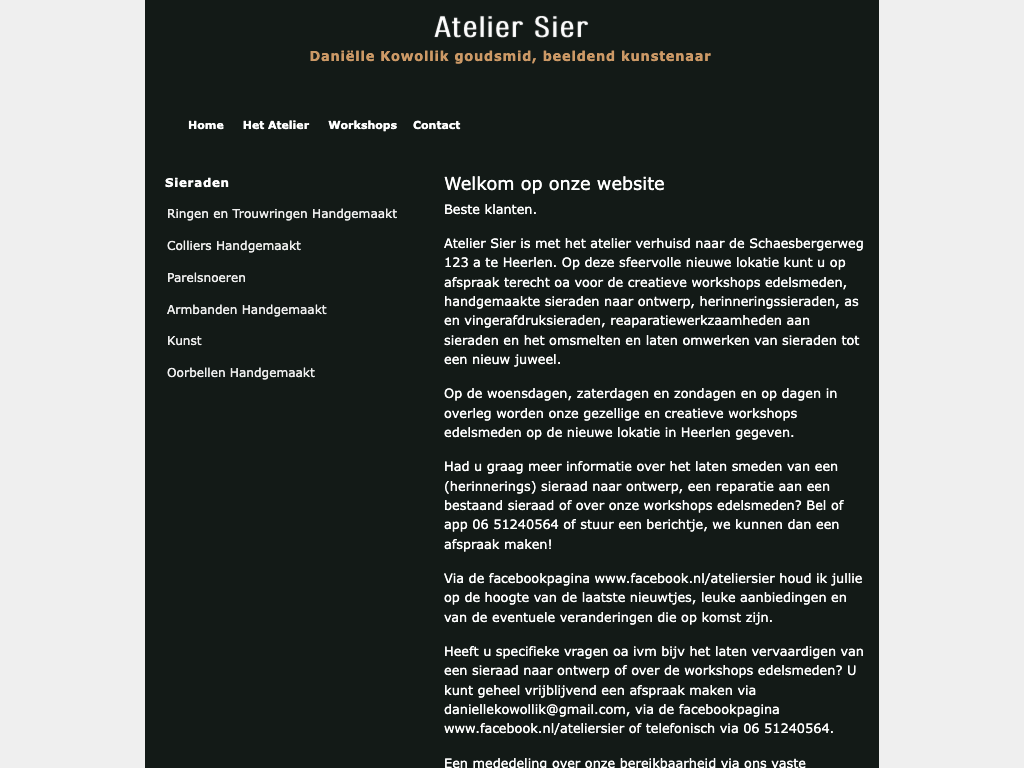 Atelier Sier

Daniëlle Kowollik goudsmid, beeldend kunstenaar

Home Het Atelier Workshops Contact

Sieraden

Ringen en Trouwringen Handgemaakt

Colliers Handgemaakt

Parelsnoeren

Armbanden Handgemaakt

Kunst

Oorbellen Handgemaakt

Welkom op onze website

Beste klanten.

Atelier Sier is met het atelier verhuisd naar de Schaesbergerweg 123 a te Heerlen. Op deze sfeervolle nieuwe lokatie kunt u op afspraak terecht oa voor de creatieve workshops edelsmeden, handgemaakte sieraden naar ontwerp, herinneringssieraden, as en vingerafdruksieraden, reaparatiewerkzaamheden aan sieraden en het omsmelten en laten omwerken van sieraden tot een nieuw juweel.

Op de woensdagen, zaterdagen en zondagen en op dagen in overleg worden onze gezellige en creatieve workshops edelsmeden op de nieuwe lokatie in Heerlen gegeven.

Had u graag meer informatie over het laten smeden van een (herinnerings) sieraad naar ontwerp, een reparatie aan een bestaand sieraad of over onze workshops edelsmeden? Bel of app 06 51240564 of stuur een berichtje, we kunnen dan een afspraak maken!

Via de facebookpagina www.facebook.nl/ateliersier houd ik jullie op de hoogte van de laatste nieuwtjes, leuke aanbiedingen en van de eventuele veranderingen die op komst zijn.

Heeft u specifieke vragen oa ivm bijv het laten vervaardigen van een sieraad naar ontwerp of over de workshops edelsmeden? U kunt geheel vrijblijvend een afspraak maken via daniellekowollik@gmail.com, via de facebookpagina www.facebook.nl/ateliersier of telefonisch via 06 51240564.

Een mededeling over onze bereikbaarheid via ons vaste